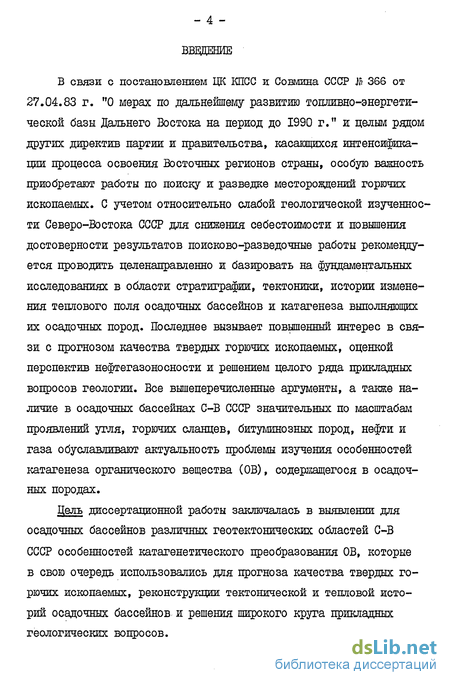 - 4 -

ВВЕДЕНИЕ

В связи с постановлением ЦК КПСС и Совмина СССР № 366 от 27.04.83 г. "О мерах по дальнейшему развитию топливно-энергетической базы Дальнего Востока на период до 1990 г." и целым рядом других директив партии и правительства, касающихся интенсификации процесса освоения Восточных регионов страны, особую важность приобретают работы по поиску и разведке месторождений горючих ископаемых. С учетом относительно слабой геологической изученности Северо-Востока СССР для снижения себестоимости и повышения достоверности результатов поисково-разведочные работы рекомендуется проводить целенаправленно и базировать на фундаментальных исследованиях в области стратиграфии, тектоники, истории изменения теплового поля осадочных бассейнов и катагенеза выполняющих их осадочных пород. Последнее вызывает повышенный интерес в связи с прогнозом качества твердых горючих ископаемых, оценкой перспектив нефтегазоносности и решением целого ряда прикладных вопросов геологии. Все вышеперечисленные аргументы, а также наличие в осадочных бассейнах С-В СССР значительных по масштабам проявлений угля, горючих сланцев, битуминозных пород, нефти и газа обуславливают актуальность проблемы изучения особенностей катагенеза органического вещества (ОВ), содержащегося в осадочных породах.

Цель диссертационной работы заключалась в выявлении для осадочных бассейнов различных геотектонических областей С-В СССР особенностей катагенетического преобразования ОВ, которые в свою очередь использовались для прогноза качества твердых горючих ископаемых, реконструкции тектонической и тепловой историй осадочных бассейнов и решения широкого круга прикладных геологических вопросов.

dsLib.net
библиотека диссертаций